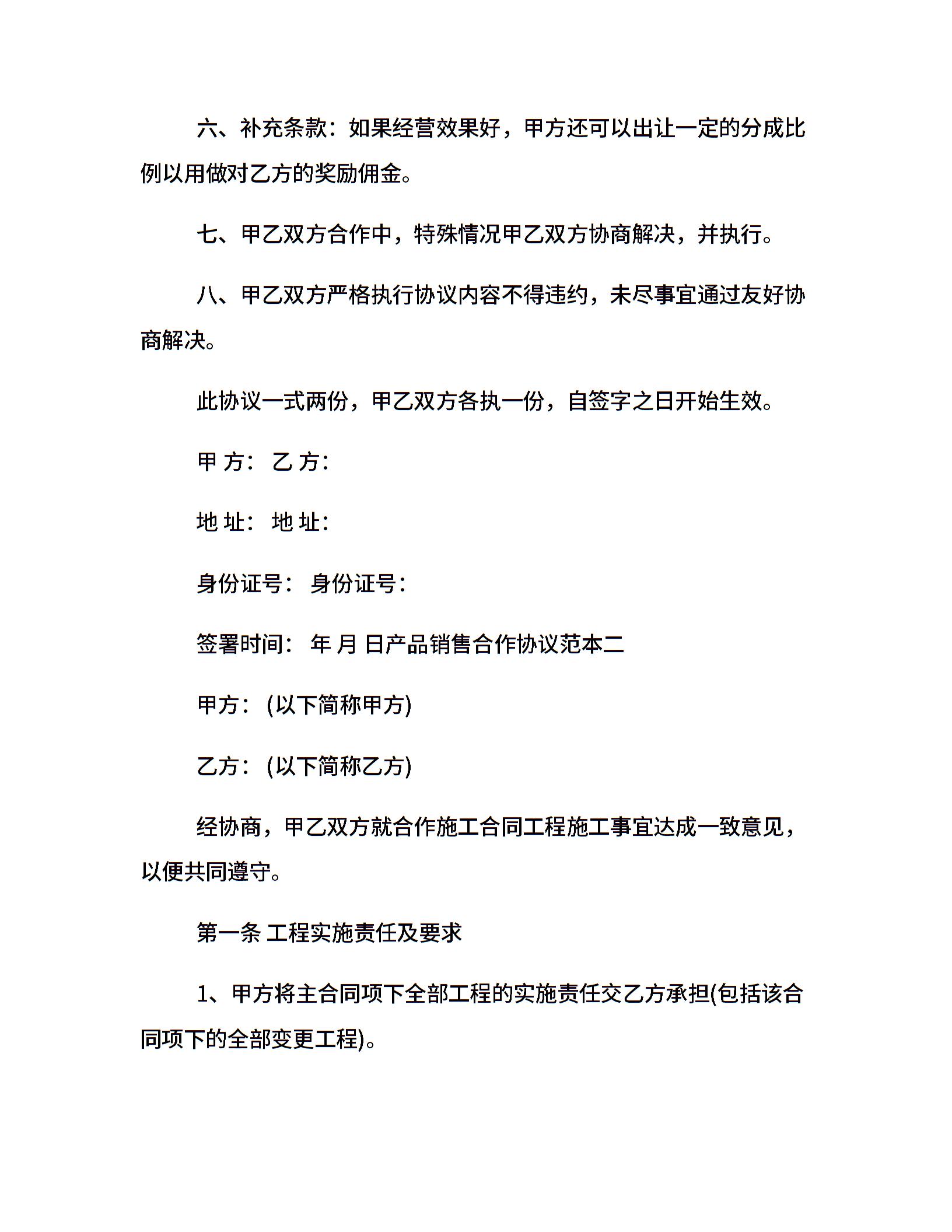 六、补充条款：如果经营效果好，甲方还可以出让一定的分成比例以用做对乙方的奖励佣金。

七、甲乙双方合作中，特殊情况甲乙双方协商解决，并执行。

八、甲乙双方严格执行协议内容不得违约，未尽事宜通过友好协商解决。

此协议一式两份，甲乙双方各执一份，自签字之日开始生效。

甲 方： 乙 方：

地 址： 地 址：

身份证号： 身份证号：

签署时间： 年 月 日产品销售合作协议范本二

甲方：(以下简称甲方)

乙方：(以下简称乙方)

经协商，甲乙双方就合作施工合同工程施工事宜达成一致意见，以便共同遵守。

第一条 工程实施责任及要求

1、甲方将主合同项下全部工程的实施责任交乙方承担(包括该合同项下的全部变更工程)。